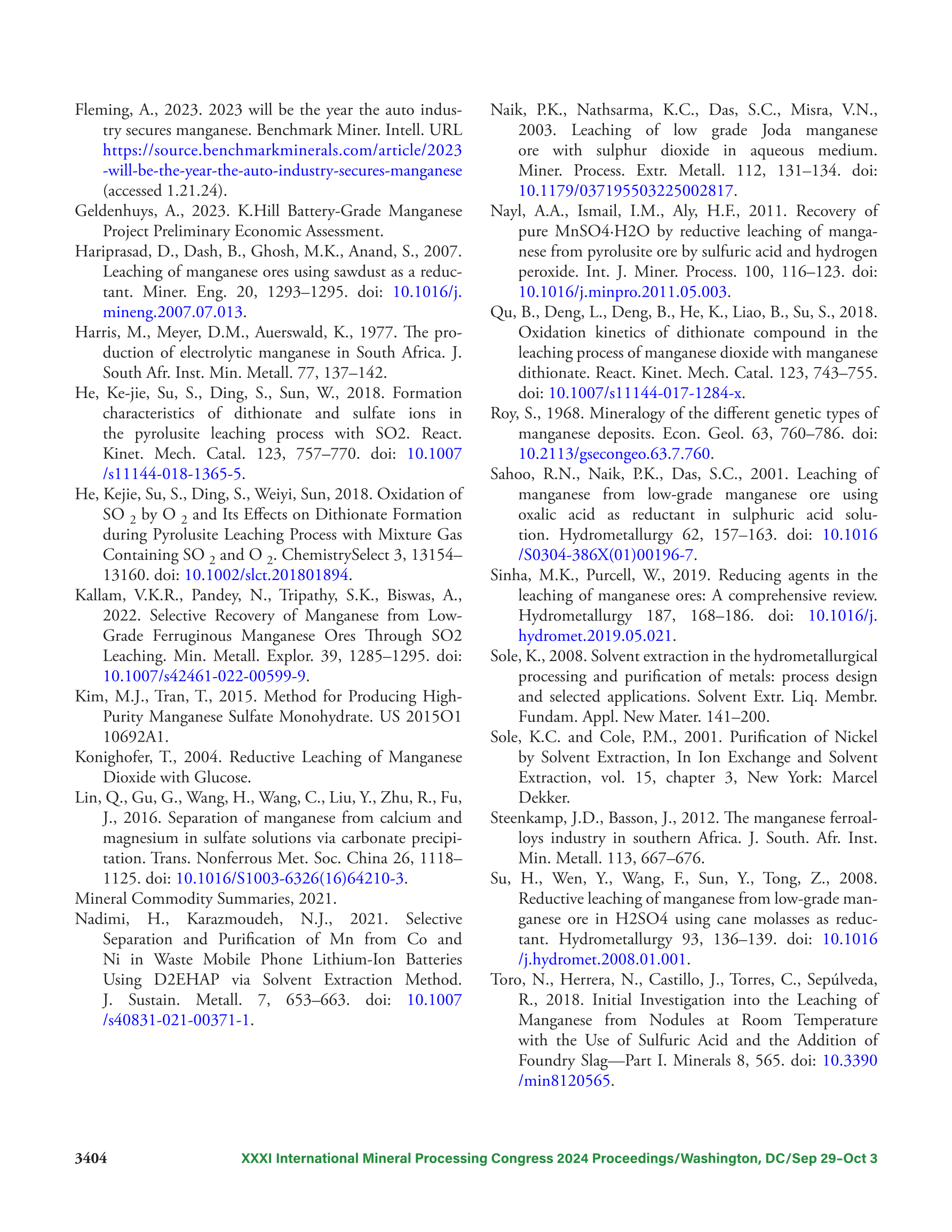 Fleming, A., 2023. 2023 will be the year the auto industry secures manganese. Benchmark Miner. Intell. URL https://source.benchmarkminerals.com/article/2023-will-be-the-year-the-auto-industry-secures-manganese (accessed 1.21.24).

Geldenhuys, A., 2023. K.Hill Battery-Grade Manganese Project Preliminary Economic Assessment.

Hariprasad, D., Dash, B., Ghosh, M.K., Anand, S., 2007. Leaching of manganese ores using sawdust as a reductant. Miner. Eng. 20, 1293–1295. doi: 10.1016/j.mineng.2007.07.013.

Harris, M., Meyer, D.M., Auerswald, K., 1977. The production of electrolytic manganese in South Africa. J. South Afr. Inst. Min. Metall. 77, 137–142.

He, Ke-jie, Su, S., Ding, S., Sun, W., 2018. Formation characteristics of dithionate and sulfate ions in the pyrolusite leaching process with SO2. React. Kinet. Mech. Catal. 123, 757–770. doi: 10.1007/s11144-018-1365-5.

He, Kejie, Su, S., Ding, S., Weiyi, Sun, 2018. Oxidation of SO $_2$ by O $_2$ and Its Effects on Dithionate Formation during Pyrolusite Leaching Process with Mixture Gas Containing SO $_2$ and O $_2$. ChemistrySelect 3, 13154–13160. doi: 10.1002/slct.201801894.

Kallam, V.K.R., Pandey, N., Tripathy, S.K., Biswas, A., 2022. Selective Recovery of Manganese from Low-Grade Ferruginous Manganese Ores Through SO2 Leaching. Min. Metall. Explor. 39, 1285–1295. doi: 10.1007/s42461-022-00599-9.

Kim, M.J., Tran, T., 2015. Method for Producing High-Purity Manganese Sulfate Monohydrate. US 2015O1 10692A1.

Konighofer, T., 2004. Reductive Leaching of Manganese Dioxide with Glucose.

Lin, Q., Gu, G., Wang, H., Wang, C., Liu, Y., Zhu, R., Fu, J., 2016. Separation of manganese from calcium and magnesium in sulfate solutions via carbonate precipitation. Trans. Nonferrous Met. Soc. China 26, 1118–1125. doi: 10.1016/S1003-6326(16)64210-3.

Mineral Commodity Summaries, 2021.

Nadimi, H., Karazmoudeh, N.J., 2021. Selective Separation and Purification of Mn from Co and Ni in Waste Mobile Phone Lithium-Ion Batteries Using D2EHAP via Solvent Extraction Method. J. Sustain. Metall. 7, 653–663. doi: 10.1007/s40831-021-00371-1.

Naik, P.K., Nathsarma, K.C., Das, S.C., Misra, V.N., 2003. Leaching of low grade Joda manganese ore with sulphur dioxide in aqueous medium. Miner. Process. Extr. Metall. 112, 131–134. doi: 10.1179/037195503225002817.

Nayl, A.A., Ismail, I.M., Aly, H.F., 2011. Recovery of pure MnSO4·H2O by reductive leaching of manganese from pyrolusite ore by sulfuric acid and hydrogen peroxide. Int. J. Miner. Process. 100, 116–123. doi: 10.1016/j.minpro.2011.05.003.

Qu, B., Deng, L., Deng, B., He, K., Liao, B., Su, S., 2018. Oxidation kinetics of dithionate compound in the leaching process of manganese dioxide with manganese dithionate. React. Kinet. Mech. Catal. 123, 743–755. doi: 10.1007/s11144-017-1284-x.

Roy, S., 1968. Mineralogy of the different genetic types of manganese deposits. Econ. Geol. 63, 760–786. doi: 10.2113/gsecongeo.63.7.760.

Sahoo, R.N., Naik, P.K., Das, S.C., 2001. Leaching of manganese from low-grade manganese ore using oxalic acid as reductant in sulphuric acid solution. Hydrometallurgy 62, 157–163. doi: 10.1016/S0304-386X(01)00196-7.

Sinha, M.K., Purcell, W., 2019. Reducing agents in the leaching of manganese ores: A comprehensive review. Hydrometallurgy 187, 168–186. doi: 10.1016/j.hydromet.2019.05.021.

Sole, K., 2008. Solvent extraction in the hydrometallurgical processing and purification of metals: process design and selected applications. Solvent Extr. Liq. Membr. Fundam. Appl. New Mater. 141–200.

Sole, K.C. and Cole, P.M., 2001. Purification of Nickel by Solvent Extraction, In Ion Exchange and Solvent Extraction, vol. 15, chapter 3, New York: Marcel Dekker.

Steenkamp, J.D., Basson, J., 2012. The manganese ferroalloys industry in southern Africa. J. South. Afr. Inst. Min. Metall. 113, 667–676.

Su, H., Wen, Y., Wang, F., Sun, Y., Tong, Z., 2008. Reductive leaching of manganese from low-grade manganese ore in H2SO4 using cane molasses as reductant. Hydrometallurgy 93, 136–139. doi: 10.1016/j.hydromet.2008.01.001.

Toro, N., Herrera, N., Castillo, J., Torres, C., Sepúlveda, R., 2018. Initial Investigation into the Leaching of Manganese from Nodules at Room Temperature with the Use of Sulfuric Acid and the Addition of Foundry Slag—Part I. Minerals 8, 565. doi: 10.3390/min8120565.

3404 XXXI International Mineral Processing Congress 2024 Proceedings/Washington, DC/Sep 29–Oct 3